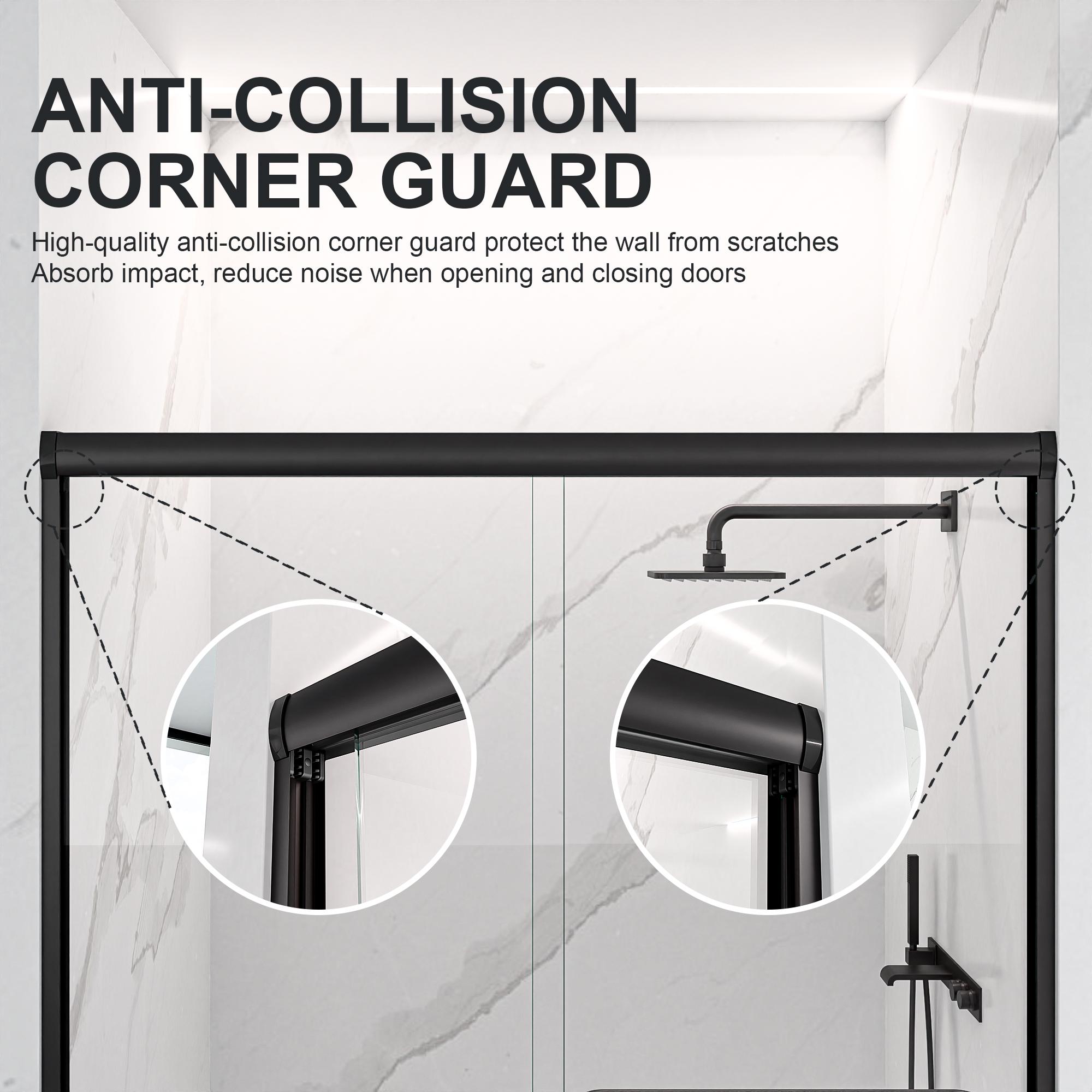 ANTI-COLLISION CORNER GUARD

High-quality anti-collision corner guard protect the wall from scratches
Absorb impact, reduce noise when opening and closing doors